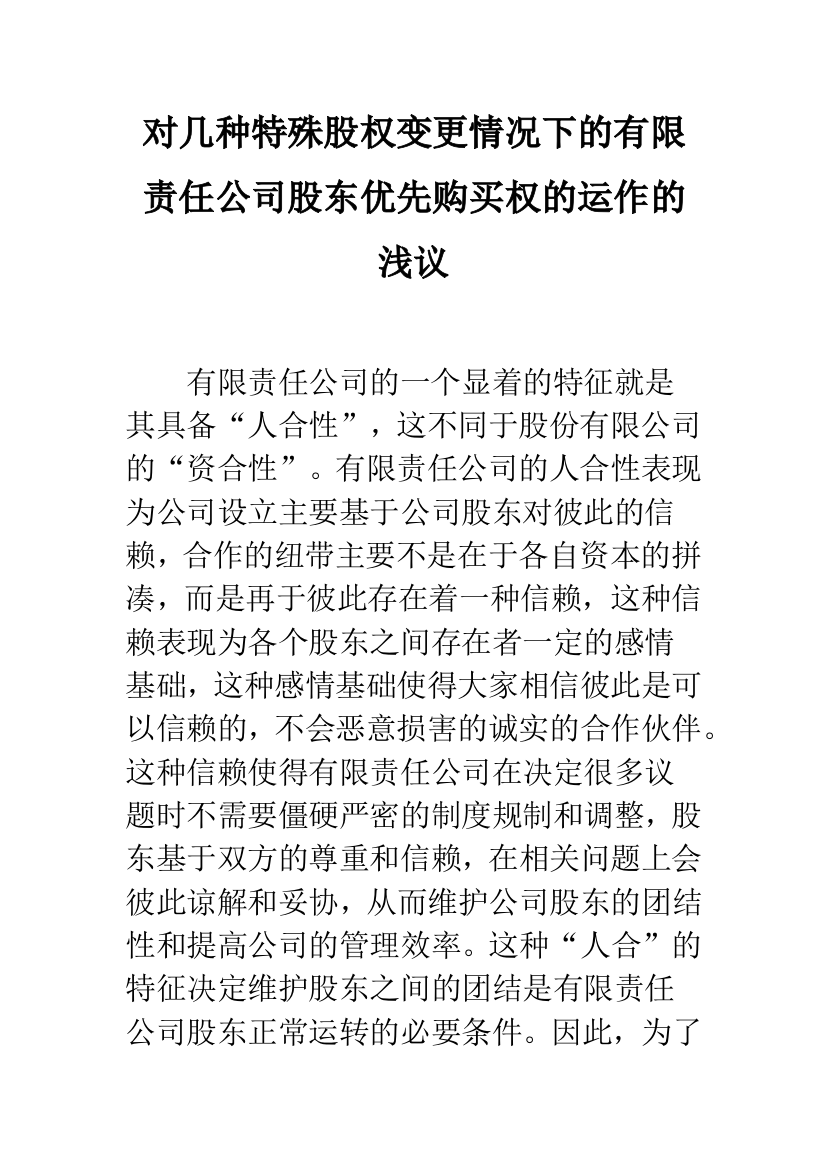 对几种特殊股权变更情况下的有限责任公司股东优先购买权的运作的浅议

有限责任公司的一个显着的特征就是其具备“人合性”，这不同于股份有限公司的“资合性”。有限责任公司的人合性表现为公司设立主要基于公司股东对彼此的信赖，合作的纽带主要不是在于各自资本的拼凑，而是再于彼此存在着一种信赖，这种信赖表现为各个股东之间存在者一定的感情基础，这种感情基础使得大家相信彼此是可以信赖的，不会恶意损害的诚实的合作伙伴。这种信赖使得有限责任公司在决定很多议题时不需要僵硬严密的制度规制和调整，股东基于双方的尊重和信赖，在相关问题上会彼此谅解和妥协，从而维护公司股东的团结性和提高公司的管理效率。这种“人合”的特征决定维护股东之间的团结是有限责任公司股东正常运转的必要条件。因此，为了